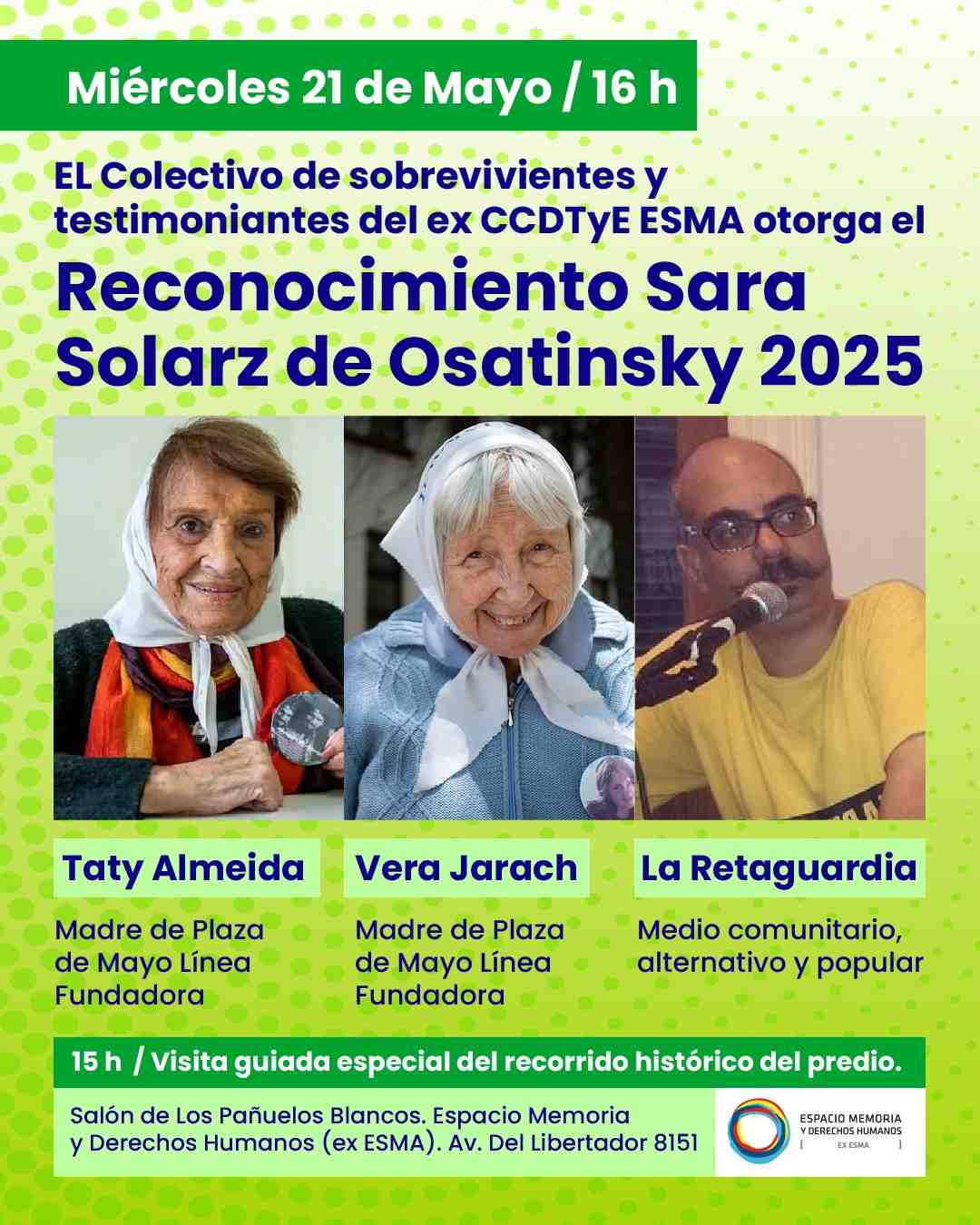 Miércoles 21 de Mayo / 16 h

EL Colectivo de sobrevivientes y testimoniantes del ex CCDTyE ESMA otorga el

Reconocimiento Sara Solarz de Osatinsky 2025

Taty Almeida

Madre de Plaza de Mayo Línea Fundadora

Vera Jarach

Madre de Plaza de Mayo Línea Fundadora

La Retaguardia

Medio comunitario, alternativo y popular

15 h / Visita guiada especial del recorrido histórico del predio.

Salón de Los Pañuelos Blancos. Espacio Memoria y Derechos Humanos (ex ESMA). Av. Del Libertador 8151

ESPACIO MEMORIA Y DERECHOS HUMANOS [ EX ESMA ]